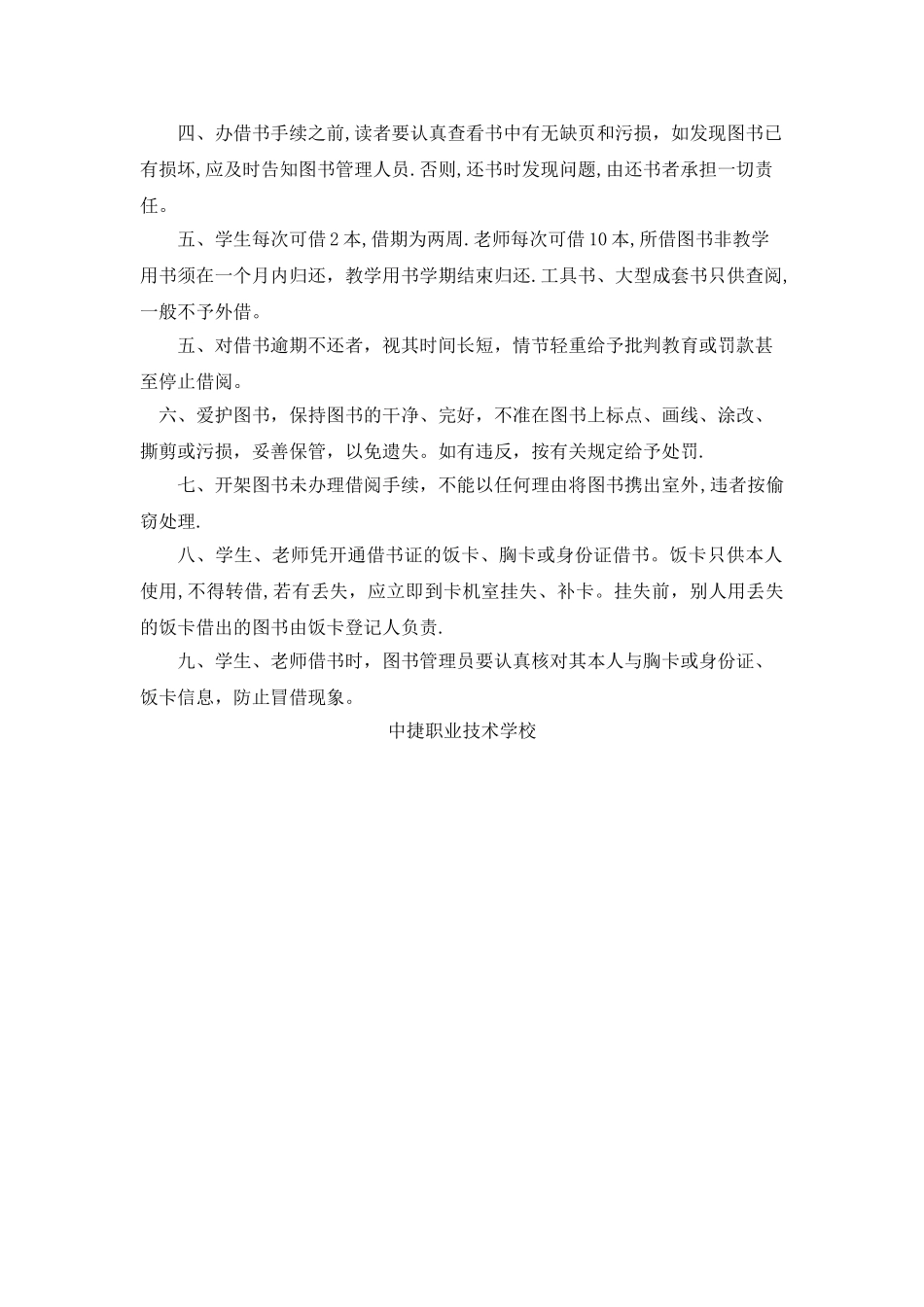 四、办借书手续之前,读者要认真查看书中有无缺页和污损，如发现图书已有损坏,应及时告知图书管理人员.否则,还书时发现问题,由还书者承担一切责任。

五、学生每次可借2本,借期为两周.老师每次可借10本,所借图书非教学用书须在一个月内归还，教学用书学期结束归还.工具书、大型成套书只供查阅,一般不予外借。

五、对借书逾期不还者，视其时间长短，情节轻重给予批判教育或罚款甚至停止借阅。

六、爱护图书，保持图书的干净、完好，不准在图书上标点、画线、涂改、撕剪或污损，妥善保管，以免遗失。如有违反，按有关规定给予处罚.

七、开架图书未办理借阅手续，不能以任何理由将图书携出室外,违者按偷窃处理.

八、学生、老师凭开通借书证的饭卡、胸卡或身份证借书。饭卡只供本人使用,不得转借,若有丢失，应立即到卡机室挂失、补卡。挂失前，别人用丢失的饭卡借出的图书由饭卡登记人负责.

九、学生、老师借书时，图书管理员要认真核对其本人与胸卡或身份证、饭卡信息，防止冒借现象。

中捷职业技术学校